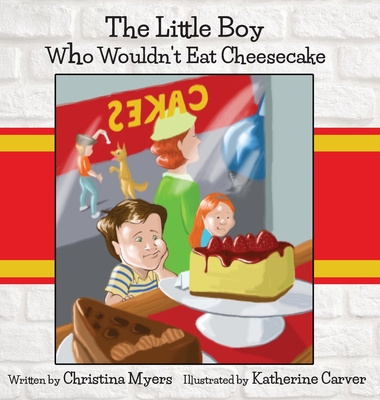 The Little Boy
Who Wouldn't Eat Cheesecake

CAKES

Written by Christina Myers Illustrated by Katherine Carver